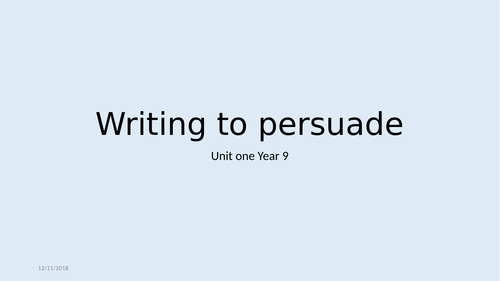 Writing to persuade

Unit one Year 9

12/11/2018